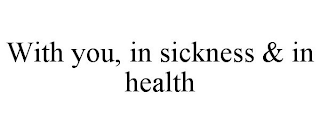 With you, in sickness & in health